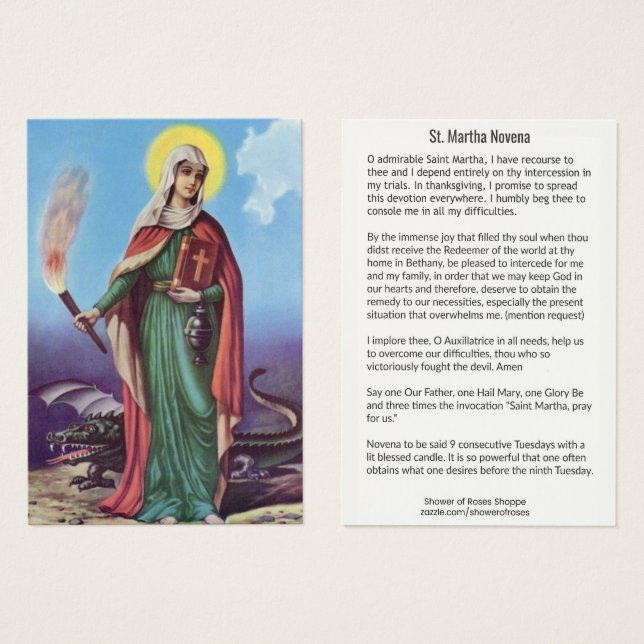 St. Martha Novena

O admirable Saint Martha, I have recourse to thee and I depend entirely on thy intercession in my trials. In thanksgiving, I promise to spread this devotion everywhere. I humbly beg thee to console me in all my difficulties.

By the immense joy that filled thy soul when thou didst receive the Redeemer of the world at thy home in Bethany, be pleased to intercede for me and my family, in order that we may keep God in our hearts and therefore, deserve to obtain the remedy to our necessities, especially the present situation that overwhelms me. (mention request)

I implore thee, O Auxillatrice in all needs, help us to overcome our difficulties, thou who so victoriously fought the devil. Amen

Say one Our Father, one Hail Mary, one Glory Be and three times the invocation "Saint Martha, pray for us."

Novena to be said 9 consecutive Tuesdays with a lit blessed candle. It is so powerful that one often obtains what one desires before the ninth Tuesday.

Shower of Roses Shoppe
zazzle.com/showerofroses